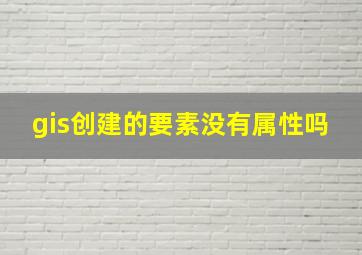 gis创建的要素没有属性吗